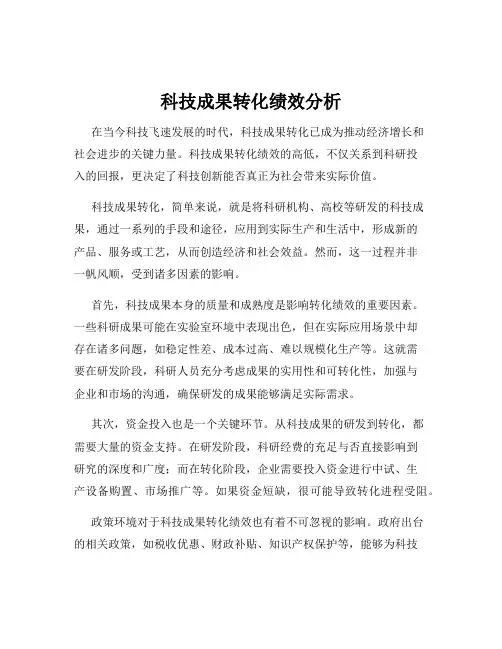 科技成果转化绩效分析

在当今科技飞速发展的时代，科技成果转化已成为推动经济增长和社会进步的关键力量。科技成果转化绩效的高低，不仅关系到科研投入的回报，更决定了科技创新能否真正为社会带来实际价值。

科技成果转化，简单来说，就是将科研机构、高校等研发的科技成果，通过一系列的手段和途径，应用到实际生产和生活中，形成新的产品、服务或工艺，从而创造经济和社会效益。然而，这一过程并非一帆风顺，受到诸多因素的影响。

首先，科技成果本身的质量和成熟度是影响转化绩效的重要因素。一些科研成果可能在实验室环境中表现出色，但在实际应用场景中却存在诸多问题，如稳定性差、成本过高、难以规模化生产等。这就需要在研发阶段，科研人员充分考虑成果的实用性和可转化性，加强与企业和市场的沟通，确保研发的成果能够满足实际需求。

其次，资金投入也是一个关键环节。从科技成果的研发到转化，都需要大量的资金支持。在研发阶段，科研经费的充足与否直接影响到研究的深度和广度；而在转化阶段，企业需要投入资金进行中试、生产设备购置、市场推广等。如果资金短缺，很可能导致转化进程受阻。

政策环境对于科技成果转化绩效也有着不可忽视的影响。政府出台的相关政策，如税收优惠、财政补贴、知识产权保护等，能够为科技